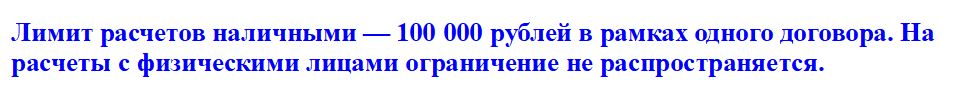 Лимит расчетов наличными — 100 000 рублей в рамках одного договора. На расчеты с физическими лицами ограничение не распространяется.